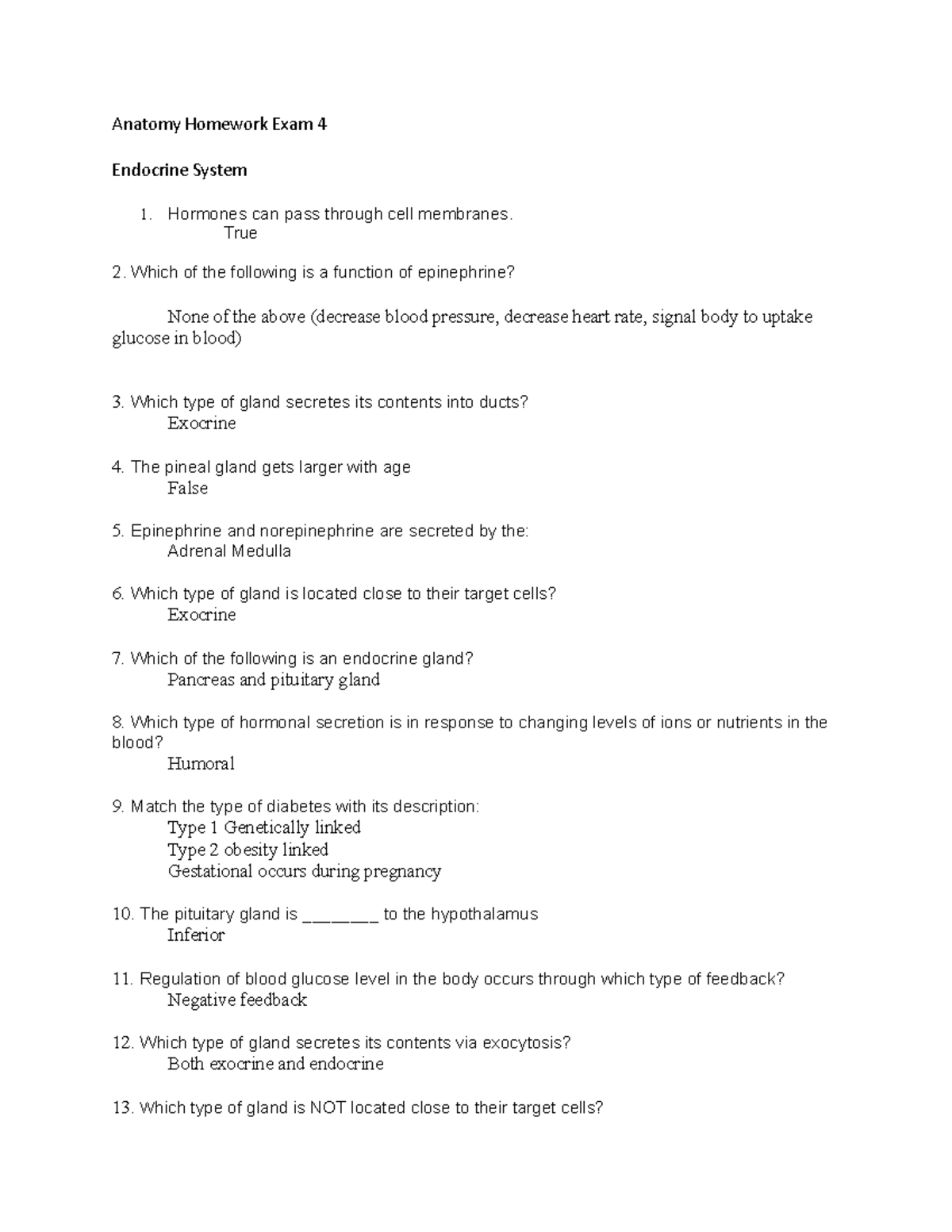 Anatomy Homework Exam 4

Endocrine System

1. Hormones can pass through cell membranes.
True

2. Which of the following is a function of epinephrine?

None of the above (decrease blood pressure, decrease heart rate, signal body to uptake glucose in blood)

3. Which type of gland secretes its contents into ducts?
Exocrine

4. The pineal gland gets larger with age
False

5. Epinephrine and norepinephrine are secreted by the:
Adrenal Medulla

6. Which type of gland is located close to their target cells?
Exocrine

7. Which of the following is an endocrine gland?
Pancreas and pituitary gland

8. Which type of hormonal secretion is in response to changing levels of ions or nutrients in the blood?
Humoral

9. Match the type of diabetes with its description:
Type 1 Genetically linked
Type 2 obesity linked
Gestational occurs during pregnancy

10. The pituitary gland is ________ to the hypothalamus
Inferior

11. Regulation of blood glucose level in the body occurs through which type of feedback?
Negative feedback

12. Which type of gland secretes its contents via exocytosis?
Both exocrine and endocrine

13. Which type of gland is NOT located close to their target cells?